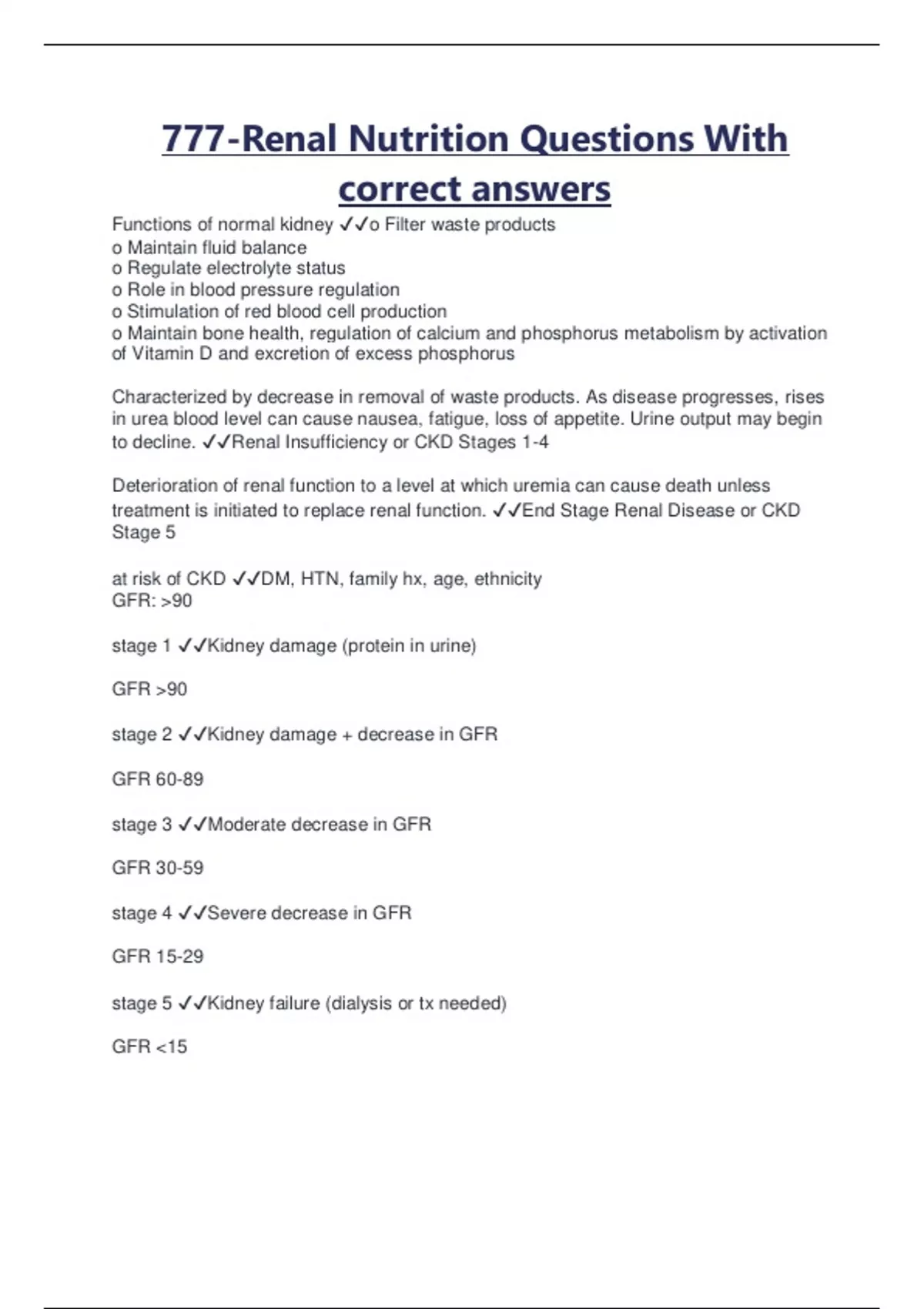 777-Renal Nutrition Questions With correct answers

Functions of normal kidney ✓✓o Filter waste products
o Maintain fluid balance
o Regulate electrolyte status
o Role in blood pressure regulation
o Stimulation of red blood cell production
o Maintain bone health, regulation of calcium and phosphorus metabolism by activation of Vitamin D and excretion of excess phosphorus

Characterized by decrease in removal of waste products. As disease progresses, rises in urea blood level can cause nausea, fatigue, loss of appetite. Urine output may begin to decline. ✓✓Renal Insufficiency or CKD Stages 1-4

Deterioration of renal function to a level at which uremia can cause death unless treatment is initiated to replace renal function. ✓✓End Stage Renal Disease or CKD Stage 5

at risk of CKD ✓✓DM, HTN, family hx, age, ethnicity
GFR: >90

stage 1 ✓✓Kidney damage (protein in urine)

GFR >90

stage 2 ✓✓Kidney damage + decrease in GFR

GFR 60-89

stage 3 ✓✓Moderate decrease in GFR

GFR 30-59

stage 4 ✓✓Severe decrease in GFR

GFR 15-29

stage 5 ✓✓Kidney failure (dialysis or tx needed)

GFR <15